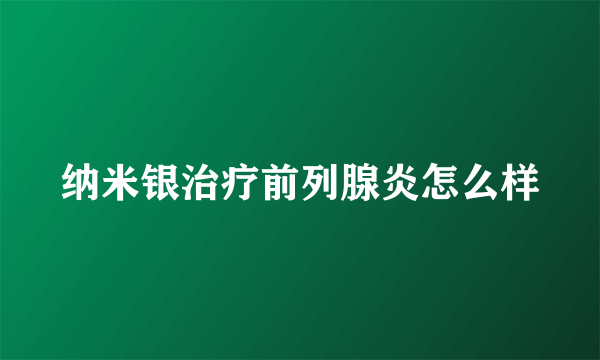 纳米银治疗前列腺炎怎么样